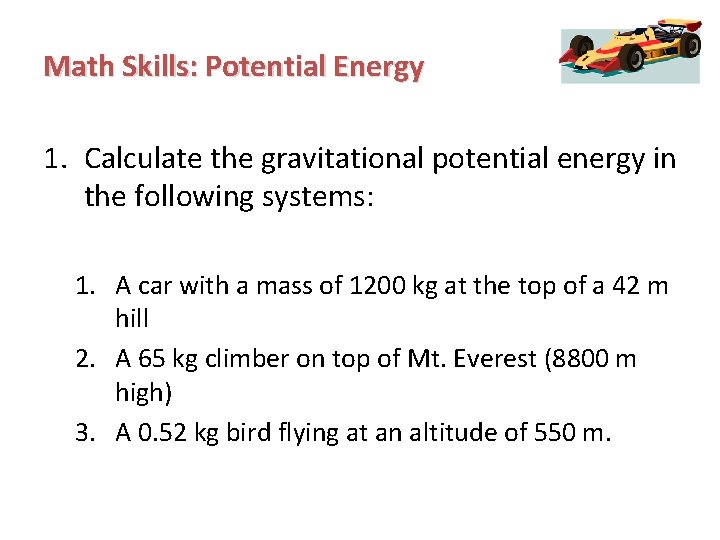 Math Skills: Potential Energy

1. Calculate the gravitational potential energy in the following systems:

1. A car with a mass of 1200 kg at the top of a 42 m hill
2. A 65 kg climber on top of Mt. Everest (8800 m high)
3. A 0.52 kg bird flying at an altitude of 550 m.